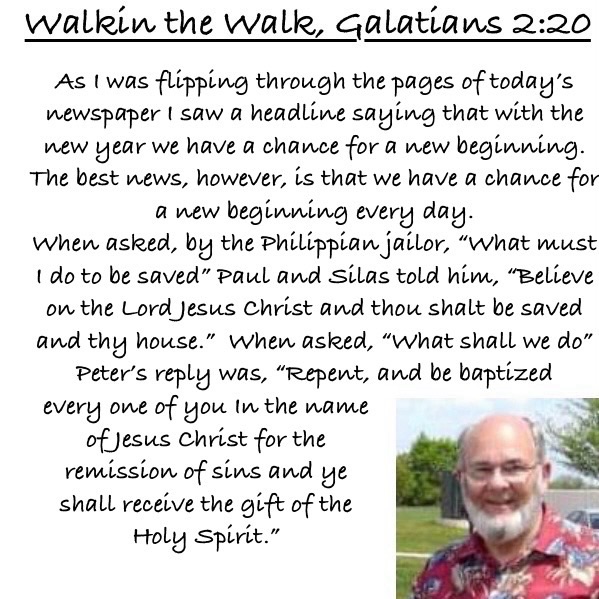 Walkin the Walk, Galatians 2:20

As I was flipping through the pages of today's newspaper I saw a headline saying that with the new year we have a chance for a new beginning. The best news, however, is that we have a chance for a new beginning every day.

When asked, by the Philippian jailor, "What must I do to be saved" Paul and Silas told him, "Believe on the Lord Jesus Christ and thou shalt be saved and thy house." When asked, "What shall we do" Peter's reply was, "Repent, and be baptized every one of you In the name of Jesus Christ for the remission of sins and ye shall receive the gift of the Holy Spirit."